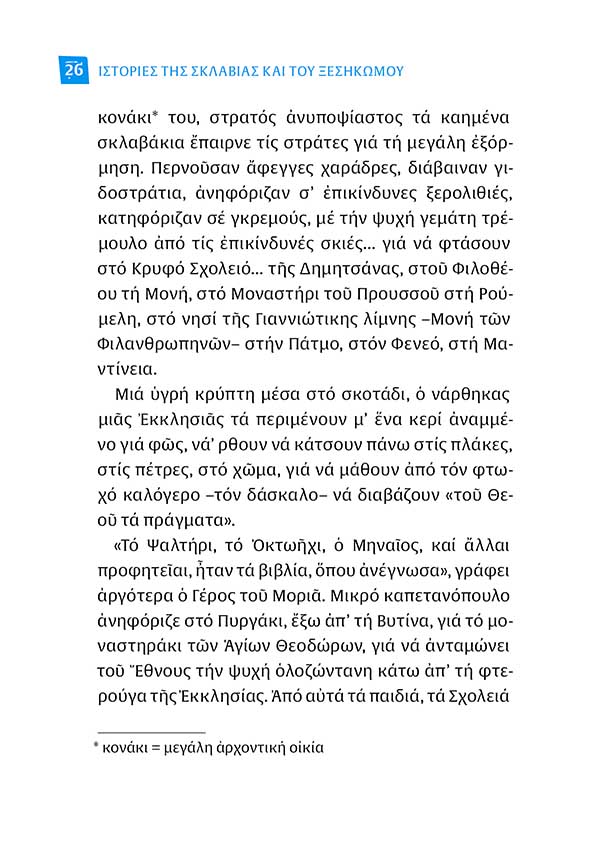 26 ΙΣΤΟΡΙΕΣ ΤΗΣ ΣΚΛΑΒΙΑΣ ΚΑΙ ΤΟΥ ΞΕΣΗΚΩΜΟΥ

κονάκι* του, στρατός ἀνυποψίαστος τά καημένα σκλαβάκια ἔπαιρνε τίς στράτες γιά τή μεγάλη ἐξόρμηση. Περνοῦσαν ἄφεγγες χαράδρες, διάβαιναν γιδοστράτια, ἀνηφόριζαν σ' ἐπικίνδυνες ξερολιθιές, κατηφόριζαν σέ γκρεμούς, μέ τήν ψυχή γεμάτη τρέμουλο ἀπό τίς ἐπικίνδυνές σκιές... γιά νά φτάσουν στό Κρυφό Σχολειό... τῆς Δημητσάνας, στοῦ Φιλοθέου τή Μονή, στό Μοναστήρι τοῦ Προυσσοῦ στή Ρούμελη, στό νησί τῆς Γιαννιώτικης λίμνης –Μονή τῶν Φιλανθρωπηνῶν– στήν Πάτμο, στόν Φενεό, στή Μαντίνεια.

Μιά ὑγρή κρύπτη μέσα στό σκοτάδι, ὁ νάρθηκας μιᾶς Ἐκκλησιᾶς τά περιμένουν μ' ἕνα κερί ἀναμμένο γιά φῶς, νά' ρθουν νά κάτσουν πάνω στίς πλάκες, στίς πέτρες, στό χῶμα, γιά νά μάθουν ἀπό τόν φτωχό καλόγερο –τόν δάσκαλο– νά διαβάζουν «τοῦ Θεοῦ τά πράγματα».

«Τό Ψαλτήρι, τό Ὀκτωῆχι, ὁ Μηναῖος, καί ἄλλαι προφητεῖαι, ἦταν τά βιβλία, ὅπου ἀνέγνωσα», γράφει ἀργότερα ὁ Γέρος τοῦ Μοριᾶ. Μικρό καπετανόπουλο ἀνηφόριζε στό Πυργάκι, ἔξω ἀπ' τή Βυτίνα, γιά τό μοναστηράκι τῶν Ἁγίων Θεοδώρων, γιά νά ἀνταμώνει τοῦ Ἔθνους τήν ψυχή ὁλοζώντανη κάτω ἀπ' τή φτερούγα τῆς Ἐκκλησίας. Ἀπό αὐτά τά παιδιά, τά Σχολειά

* κονάκι = μεγάλη ἀρχοντική οἰκία